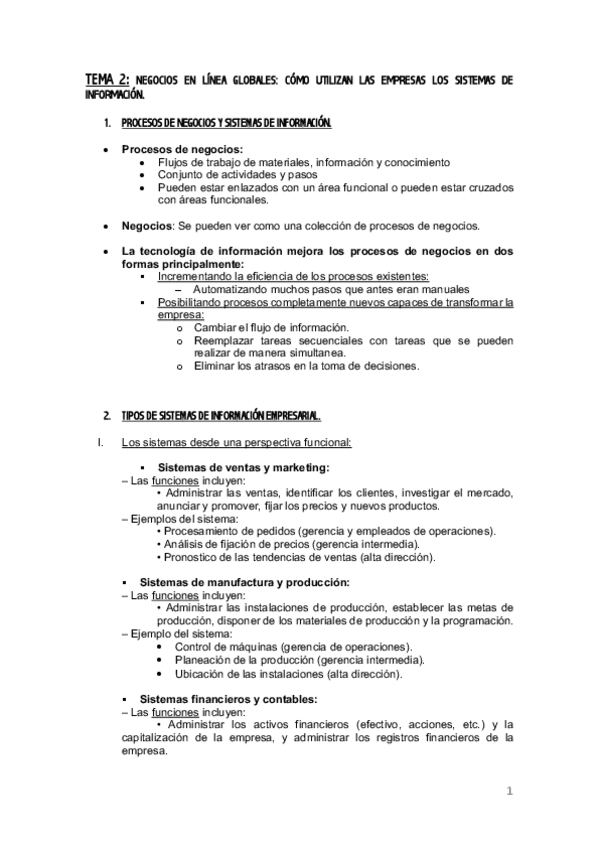 TEMA 2: NEGOCIOS EN LÍNEA GLOBALES: CÓMO UTILIZAN LAS EMPRESAS LOS SISTEMAS DE INFORMACIÓN.

1. PROCESOS DE NEGOCIOS Y SISTEMAS DE INFORMACIÓN.

• Procesos de negocios:
  • Flujos de trabajo de materiales, información y conocimiento
  • Conjunto de actividades y pasos
  • Pueden estar enlazados con un área funcional o pueden estar cruzados con áreas funcionales.

• Negocios: Se pueden ver como una colección de procesos de negocios.

• La tecnología de información mejora los procesos de negocios en dos formas principalmente:
  ▪ Incrementando la eficiencia de los procesos existentes:
    – Automatizando muchos pasos que antes eran manuales
  ▪ Posibilitando procesos completamente nuevos capaces de transformar la empresa:
    o Cambiar el flujo de información.
    o Reemplazar tareas secuenciales con tareas que se pueden realizar de manera simultanea.
    o Eliminar los atrasos en la toma de decisiones.

2. TIPOS DE SISTEMAS DE INFORMACIÓN EMPRESARIAL.

I. Los sistemas desde una perspectiva funcional:

▪ Sistemas de ventas y marketing:
– Las funciones incluyen:
• Administrar las ventas, identificar los clientes, investigar el mercado, anunciar y promover, fijar los precios y nuevos productos.
– Ejemplos del sistema:
• Procesamiento de pedidos (gerencia y empleados de operaciones).
• Análisis de fijación de precios (gerencia intermedia).
• Pronostico de las tendencias de ventas (alta dirección).

▪ Sistemas de manufactura y producción:
– Las funciones incluyen:
• Administrar las instalaciones de producción, establecer las metas de producción, disponer de los materiales de producción y la programación.
– Ejemplo del sistema:
• Control de máquinas (gerencia de operaciones).
• Planeación de la producción (gerencia intermedia).
• Ubicación de las instalaciones (alta dirección).

▪ Sistemas financieros y contables:
– Las funciones incluyen:
• Administrar los activos financieros (efectivo, acciones, etc.) y la capitalización de la empresa, y administrar los registros financieros de la empresa.

1